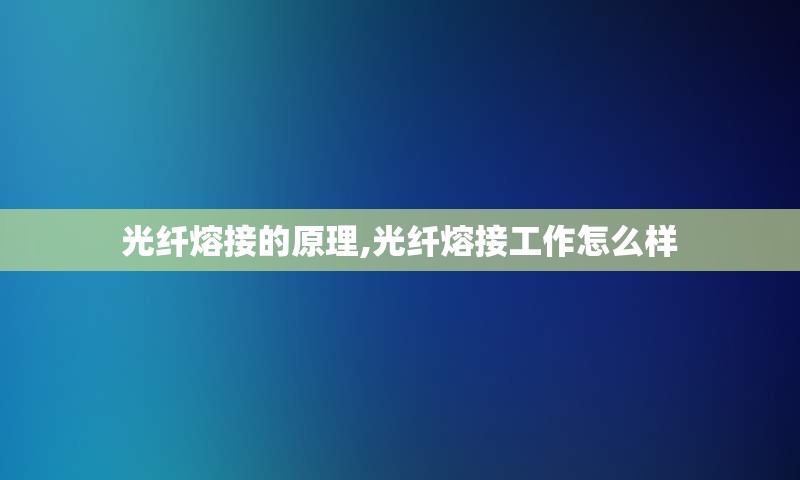 光纤熔接的原理,光纤熔接工作怎么样